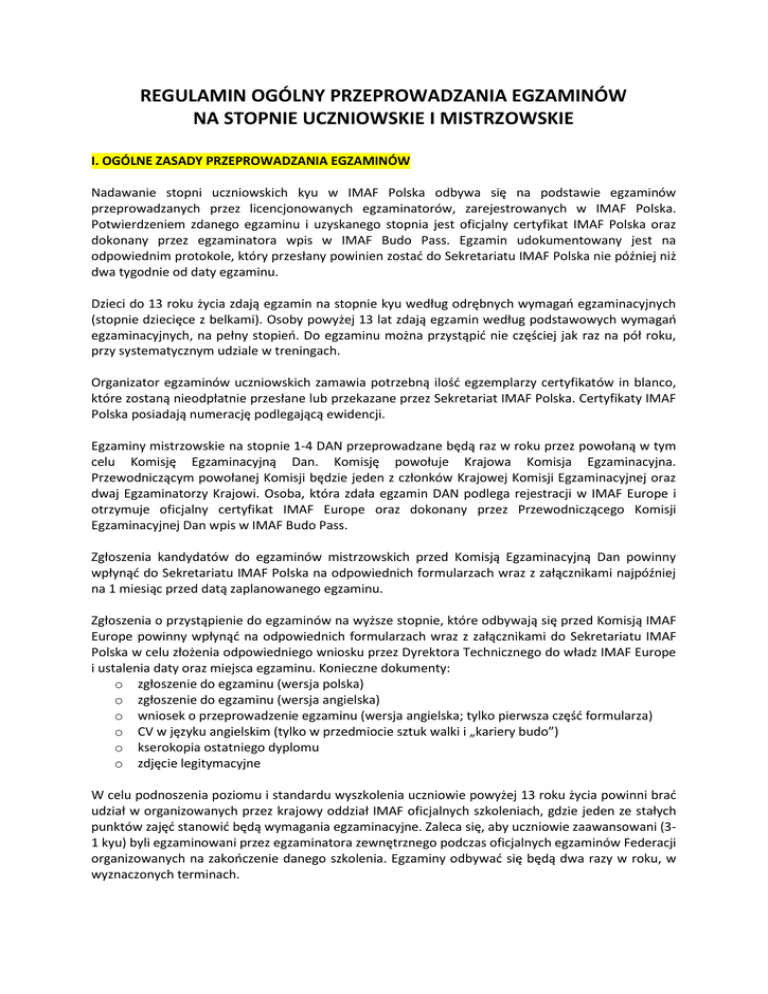 REGULAMIN OGÓLNY PRZEPROWADZANIA EGZAMINÓW
NA STOPNIE UCZNIOWSKIE I MISTRZOWSKIE

I. OGÓLNE ZASADY PRZEPROWADZANIA EGZAMINÓW

Nadawanie stopni uczniowskich kyu w IMAF Polska odbywa się na podstawie egzaminów przeprowadzanych przez licencjonowanych egzaminatorów, zarejestrowanych w IMAF Polska. Potwierdzeniem zdanego egzaminu i uzyskanego stopnia jest oficjalny certyfikat IMAF Polska oraz dokonany przez egzaminatora wpis w IMAF Budo Pass. Egzamin udokumentowany jest na odpowiednim protokole, który przesłany powinien zostać do Sekretariatu IMAF Polska nie później niż dwa tygodnie od daty egzaminu.

Dzieci do 13 roku życia zdają egzamin na stopnie kyu według odrębnych wymagań egzaminacyjnych (stopnie dziecięce z belkami). Osoby powyżej 13 lat zdają egzamin według podstawowych wymagań egzaminacyjnych, na pełny stopień. Do egzaminu można przystąpić nie częściej jak raz na pół roku, przy systematycznym udziale w treningach.

Organizator egzaminów uczniowskich zamawia potrzebną ilość egzemplarzy certyfikatów in blanco, które zostaną nieodpłatnie przesłane lub przekazane przez Sekretariat IMAF Polska. Certyfikaty IMAF Polska posiadają numerację podlegającą ewidencji.

Egzaminy mistrzowskie na stopnie 1-4 DAN przeprowadzane będą raz w roku przez powołaną w tym celu Komisję Egzaminacyjną Dan. Komisję powołuje Krajowa Komisja Egzaminacyjna. Przewodniczącym powołanej Komisji będzie jeden z członków Krajowej Komisji Egzaminacyjnej oraz dwaj Egzaminatorzy Krajowi. Osoba, która zdała egzamin DAN podlega rejestracji w IMAF Europe i otrzymuje oficjalny certyfikat IMAF Europe oraz dokonany przez Przewodniczącego Komisji Egzaminacyjnej Dan wpis w IMAF Budo Pass.

Zgłoszenia kandydatów do egzaminów mistrzowskich przed Komisją Egzaminacyjną Dan powinny wpłynąć do Sekretariatu IMAF Polska na odpowiednich formularzach wraz z załącznikami najpóźniej na 1 miesiąc przed datą zaplanowanego egzaminu.

Zgłoszenia o przystąpienie do egzaminów na wyższe stopnie, które odbywają się przed Komisją IMAF Europe powinny wpłynąć na odpowiednich formularzach wraz z załącznikami do Sekretariatu IMAF Polska w celu złożenia odpowiedniego wniosku przez Dyrektora Technicznego do władz IMAF Europe i ustalenia daty oraz miejsca egzaminu. Konieczne dokumenty:
o zgłoszenie do egzaminu (wersja polska)
o zgłoszenie do egzaminu (wersja angielska)
o wniosek o przeprowadzenie egzaminu (wersja angielska; tylko pierwsza część formularza)
o CV w języku angielskim (tylko w przedmiocie sztuk walki i „kariery budo")
o kserokopia ostatniego dyplomu
o zdjęcie legitymacyjne

W celu podnoszenia poziomu i standardu wyszkolenia uczniowie powyżej 13 roku życia powinni brać udział w organizowanych przez krajowy oddział IMAF oficjalnych szkoleniach, gdzie jeden ze stałych punktów zajęć stanowić będą wymagania egzaminacyjne. Zaleca się, aby uczniowie zaawansowani (3-1 kyu) byli egzaminowani przez egzaminatora zewnętrznego podczas oficjalnych egzaminów Federacji organizowanych na zakończenie danego szkolenia. Egzaminy odbywać się będą dwa razy w roku, w wyznaczonych terminach.